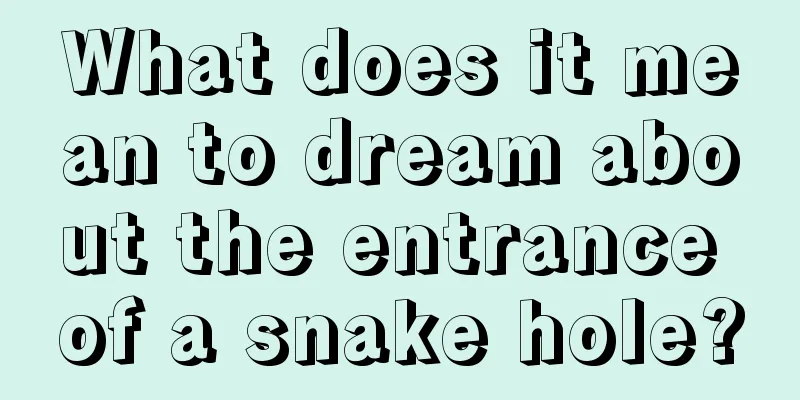 What does it mean to dream about the entrance of a snake hole?